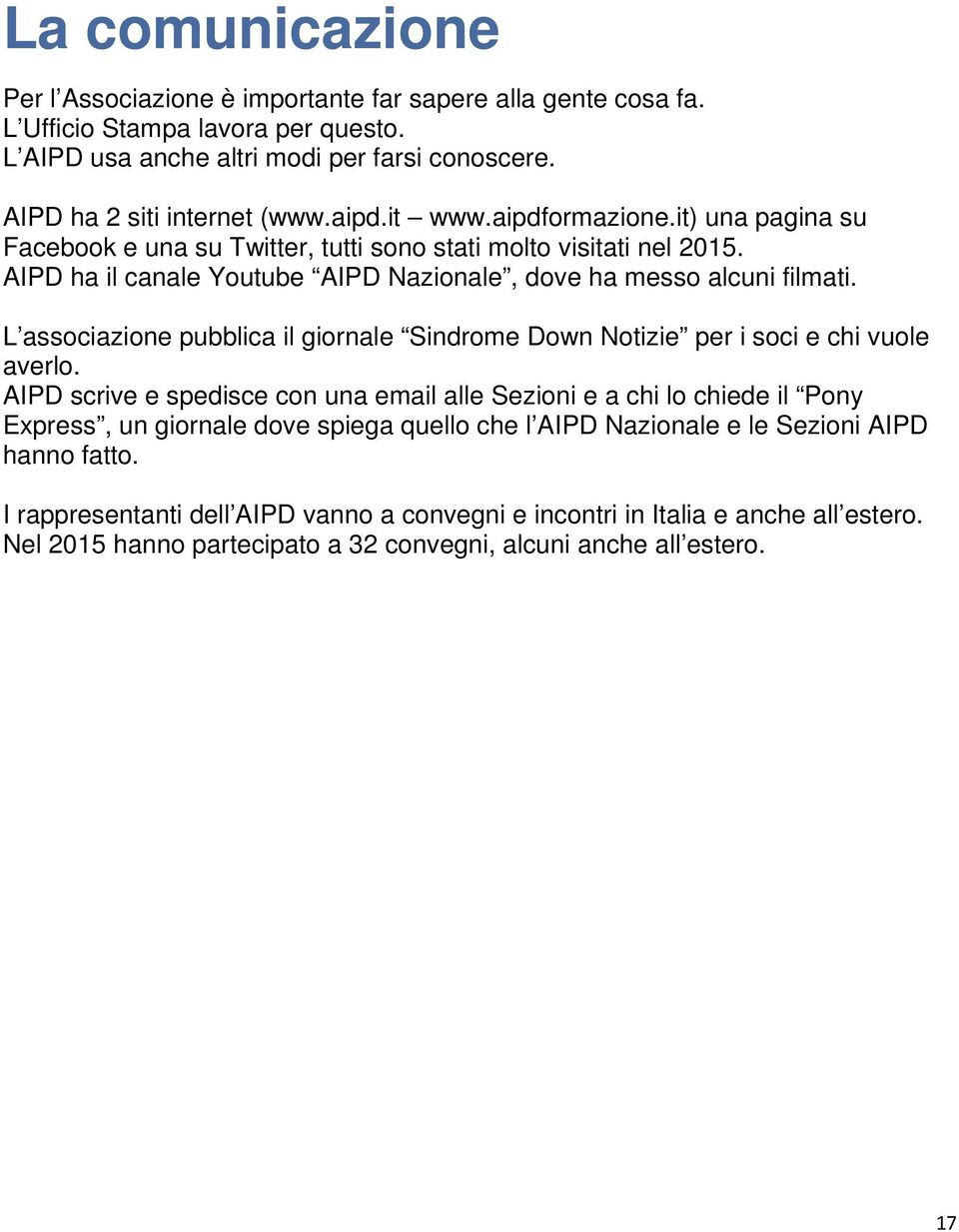 La comunicazione

Per l’Associazione è importante far sapere alla gente cosa fa.
L’Ufficio Stampa lavora per questo.
L’AIPD usa anche altri modi per farsi conoscere.

AIPD ha 2 siti internet (www.aipd.it – www.aipdformazione.it) una pagina su Facebook e una su Twitter, tutti sono stati molto visitati nel 2015.
AIPD ha il canale Youtube “AIPD Nazionale”, dove ha messo alcuni filmati.

L’associazione pubblica il giornale “Sindrome Down Notizie” per i soci e chi vuole averlo.
AIPD scrive e spedisce con una email alle Sezioni e a chi lo chiede il “Pony Express”, un giornale dove spiega quello che l’AIPD Nazionale e le Sezioni AIPD hanno fatto.

I rappresentanti dell’AIPD vanno a convegni e incontri in Italia e anche all’estero.
Nel 2015 hanno partecipato a 32 convegni, alcuni anche all’estero.

17